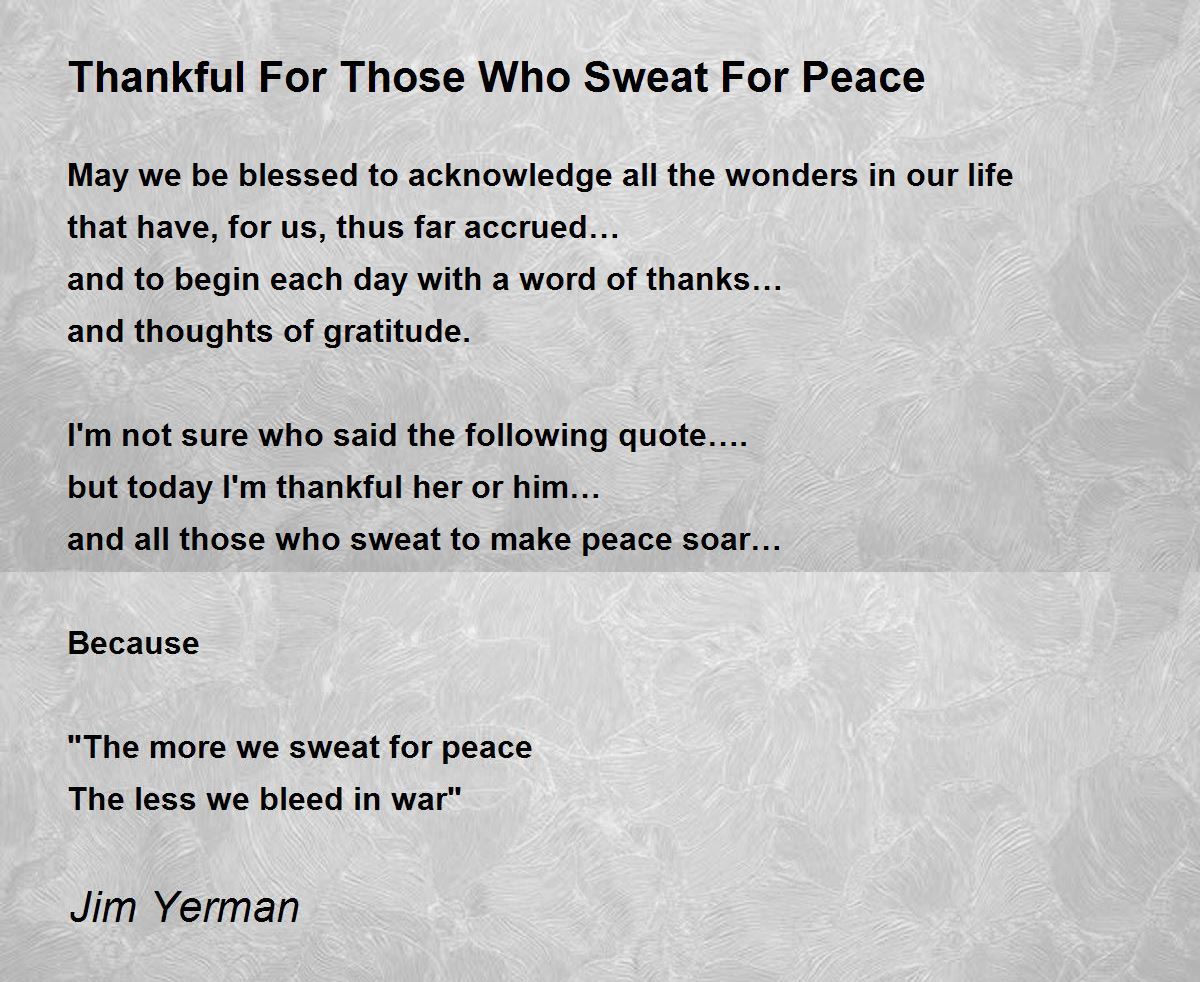 Thankful For Those Who Sweat For Peace

May we be blessed to acknowledge all the wonders in our life
that have, for us, thus far accrued…
and to begin each day with a word of thanks…
and thoughts of gratitude.

I'm not sure who said the following quote….
but today I'm thankful her or him…
and all those who sweat to make peace soar…

Because

"The more we sweat for peace
The less we bleed in war"

Jim Yerman